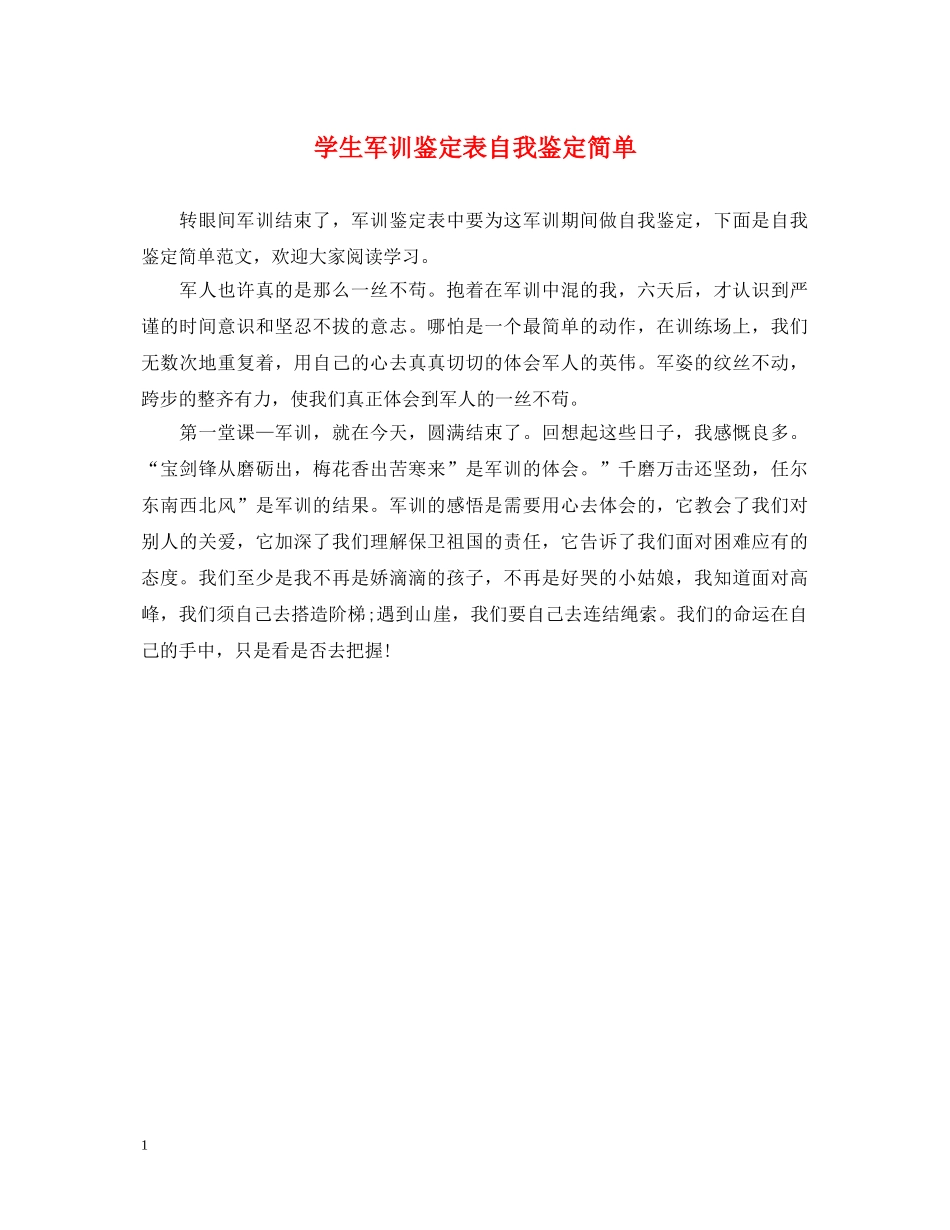 学生军训鉴定表自我鉴定简单

转眼间军训结束了，军训鉴定表中要为这军训期间做自我鉴定，下面是自我鉴定简单范文，欢迎大家阅读学习。

军人也许真的是那么一丝不苟。抱着在军训中混的我，六天后，才认识到严谨的时间意识和坚忍不拔的意志。哪怕是一个最简单的动作，在训练场上，我们无数次地重复着，用自己的心去真真切切的体会军人的英伟。军姿的纹丝不动，跨步的整齐有力，使我们真正体会到军人的一丝不苟。

第一堂课—军训，就在今天，圆满结束了。回想起这些日子，我感慨良多。“宝剑锋从磨砺出，梅花香出苦寒来”是军训的体会。”千磨万击还坚劲，任尔东南西北风”是军训的结果。军训的感悟是需要用心去体会的，它教会了我们对别人的关爱，它加深了我们理解保卫祖国的责任，它告诉了我们面对困难应有的态度。我们至少是我不再是娇滴滴的孩子，不再是好哭的小姑娘，我知道面对高峰，我们须自己去搭造阶梯;遇到山崖，我们要自己去连结绳索。我们的命运在自己的手中，只是看是否去把握!

1